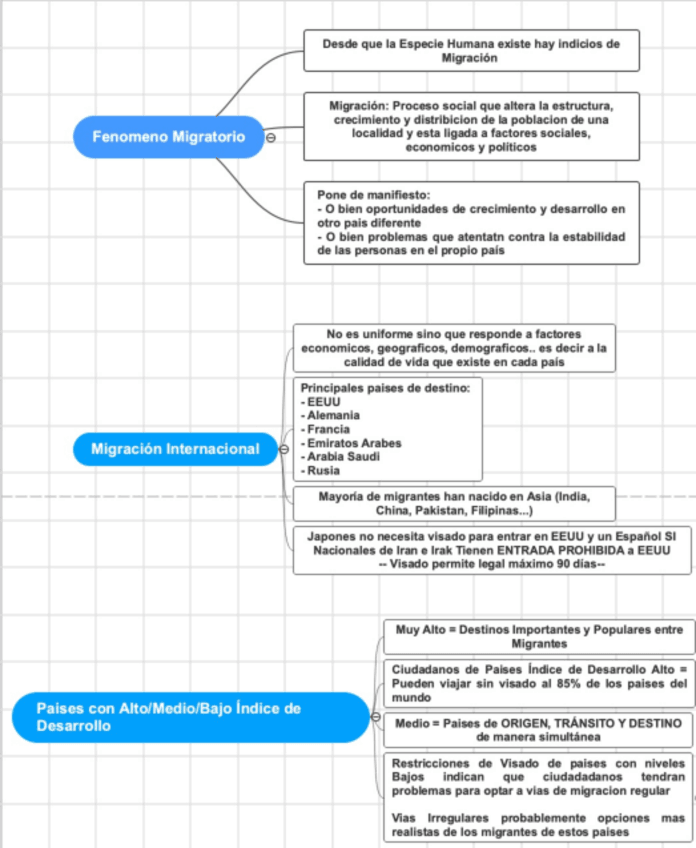 Fenomeno Migratorio

Desde que la Especie Humana existe hay indicios de Migración

Migración: Proceso social que altera la estructura, crecimiento y distribicion de la poblacion de una localidad y esta ligada a factores sociales, economicos y politicos

Pone de manifiesto:
- O bien oportunidades de crecimiento y desarrollo en otro pais diferente
- O bien problemas que atentatn contra la estabilidad de las personas en el propio país

Migración Internacional

No es uniforme sino que responde a factores economicos, geograficos, demograficos.. es decir a la calidad de vida que existe en cada país

Principales paises de destino:
- EEUU
- Alemania
- Francia
- Emiratos Arabes
- Arabia Saudi
- Rusia

Mayoría de migrantes han nacido en Asia (India, China, Pakistan, Filipinas...)

Japones no necesita visado para entrar en EEUU y un Español SI
Nacionales de Iran e Irak Tienen ENTRADA PROHIBIDA a EEUU
-- Visado permite legal máximo 90 días--

Paises con Alto/Medio/Bajo Índice de Desarrollo

Muy Alto = Destinos Importantes y Populares entre Migrantes

Ciudadanos de Paises Índice de Desarrollo Alto = Pueden viajar sin visado al 85% de los paises del mundo

Medio = Paises de ORIGEN, TRÁNSITO Y DESTINO de manera simultánea

Restricciones de Visado de paises con niveles Bajos indican que ciudadadanos tendran problemas para optar a vias de migracion regular

Vias Irregulares probablemente opciones mas realistas de los migrantes de estos paises